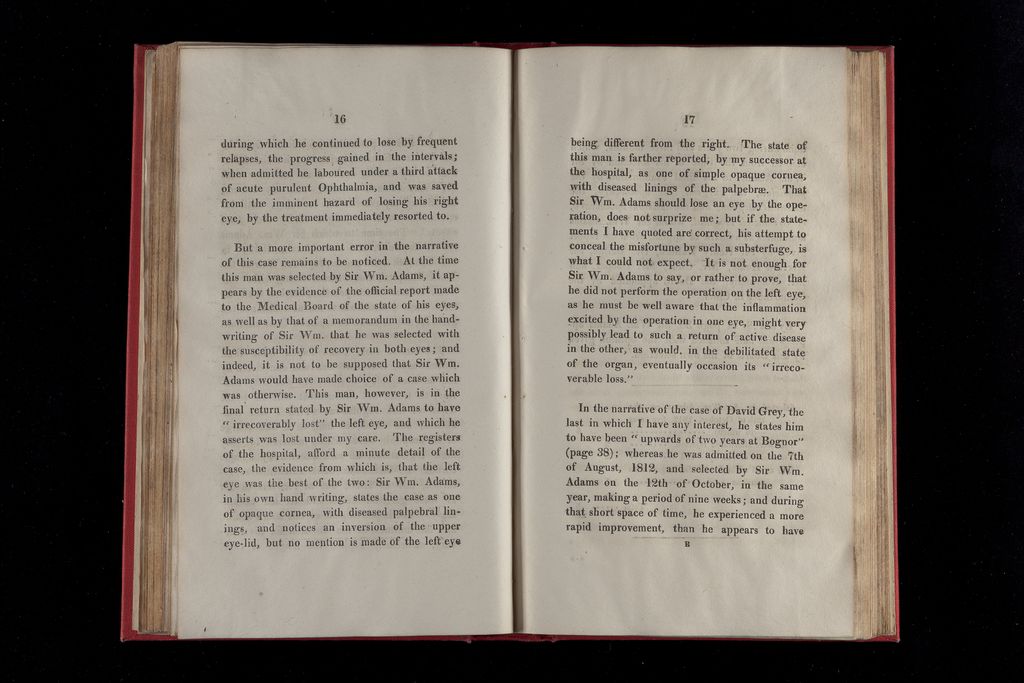 16

during which he continued to lose by frequent relapses, the progress gained in the intervals; when admitted he laboured under a third attack of acute purulent Ophthalmia, and was saved from the imminent hazard of losing his right eye, by the treatment immediately resorted to.

But a more important error in the narrative of this case remains to be noticed. At the time this man was selected by Sir Wm. Adams, it appears by the evidence of the official report made to the Medical Board of the state of his eyes, as well as by that of a memorandum in the handwriting of Sir Wm. that he was selected with the susceptibility of recovery in both eyes; and indeed, it is not to be supposed that Sir Wm. Adams would have made choice of a case which was otherwise. This man, however, is in the final return stated by Sir Wm. Adams to have "irrecoverably lost" the left eye, and which he asserts was lost under my care. The registers of the hospital, afford a minute detail of the case, the evidence from which is, that the left eye was the best of the two: Sir Wm. Adams, in his own hand writing, states the case as one of opaque cornea, with diseased palpebral linings, and notices an inversion of the upper eye-lid, but no mention is made of the left eye

17

being different from the right. The state of this man is farther reported, by my successor at the hospital, as one of simple opaque cornea, with diseased linings of the palpebræ. That Sir Wm. Adams should lose an eye by the operation, does not surprize me; but if the statements I have quoted are correct, his attempt to conceal the misfortune by such a substerfuge, is what I could not expect. It is not enough for Sir Wm. Adams to say, or rather to prove, that he did not perform the operation on the left eye, as he must be well aware that the inflammation excited by the operation in one eye, might very possibly lead to such a return of active disease in the other, as would, in the debilitated state of the organ, eventually occasion its "irrecoverable loss."

In the narrative of the case of David Grey, the last in which I have any interest, he states him to have been "upwards of two years at Bognor" (page 38); whereas he was admitted on the 7th of August, 1812, and selected by Sir Wm. Adams on the 12th of October, in the same year, making a period of nine weeks; and during that short space of time, he experienced a more rapid improvement, than he appears to have

B